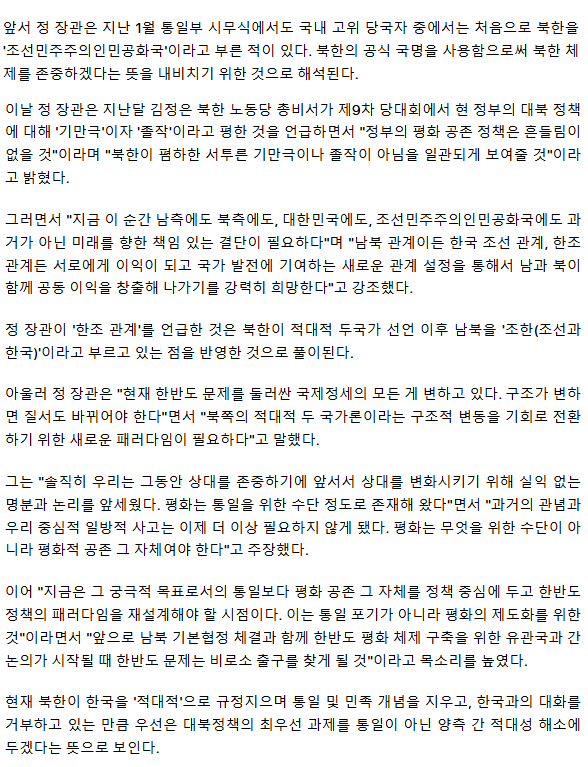 앞서 정 장관은 지난 1월 통일부 시무식에서도 국내 고위 당국자 중에서는 처음으로 북한을 '조선민주주의인민공화국'이라고 부른 적이 있다. 북한의 공식 국명을 사용함으로써 북한 체제를 존중하겠다는 뜻을 내비치기 위한 것으로 해석된다.

이날 정 장관은 지난달 김정은 북한 노동당 총비서가 제9차 당대회에서 현 정부의 대북 정책에 대해 '기만극'이자 '졸작'이라고 평한 것을 언급하면서 "정부의 평화 공존 정책은 흔들림이 없을 것"이라며 "북한이 폄하한 서투른 기만극이나 졸작이 아님을 일관되게 보여줄 것"이라고 밝혔다.

그러면서 "지금 이 순간 남측에도 북측에도, 대한민국에도, 조선민주주의인민공화국에도 과거가 아닌 미래를 향한 책임 있는 결단이 필요하다"며 "남북 관계이든 한국 조선 관계, 한조 관계든 서로에게 이익이 되고 국가 발전에 기여하는 새로운 관계 설정을 통해서 남과 북이 함께 공동 이익을 창출해 나가기를 강력히 희망한다"고 강조했다.

정 장관이 '한조 관계'를 언급한 것은 북한이 적대적 두국가 선언 이후 남북을 '조한(조선과 한국)'이라고 부르고 있는 점을 반영한 것으로 풀이된다.

아울러 정 장관은 "현재 한반도 문제를 둘러싼 국제정세의 모든 게 변하고 있다. 구조가 변하면 질서도 바뀌어야 한다"면서 "북쪽의 적대적 두 국가론이라는 구조적 변동을 기회로 전환하기 위한 새로운 패러다임이 필요하다"고 말했다.

그는 "솔직히 우리는 그동안 상대를 존중하기에 앞서서 상대를 변화시키기 위해 실익 없는 명분과 논리를 앞세웠다. 평화는 통일을 위한 수단 정도로 존재해 왔다"면서 "과거의 관념과 우리 중심적 일방적 사고는 이제 더 이상 필요하지 않게 됐다. 평화는 무엇을 위한 수단이 아니라 평화적 공존 그 자체여야 한다"고 주장했다.

이어 "지금은 그 궁극적 목표로서의 통일보다 평화 공존 그 자체를 정책 중심에 두고 한반도 정책의 패러다임을 재설계해야 할 시점이다. 이는 통일 포기가 아니라 평화의 제도화를 위한 것"이라면서 "앞으로 남북 기본협정 체결과 함께 한반도 평화 체제 구축을 위한 유관국과 간 논의가 시작될 때 한반도 문제는 비로소 출구를 찾게 될 것"이라고 목소리를 높였다.

현재 북한이 한국을 '적대적'으로 규정지으며 통일 및 민족 개념을 지우고, 한국과의 대화를 거부하고 있는 만큼 우선은 대북정책의 최우선 과제를 통일이 아닌 양측 간 적대성 해소에 두겠다는 뜻으로 보인다.